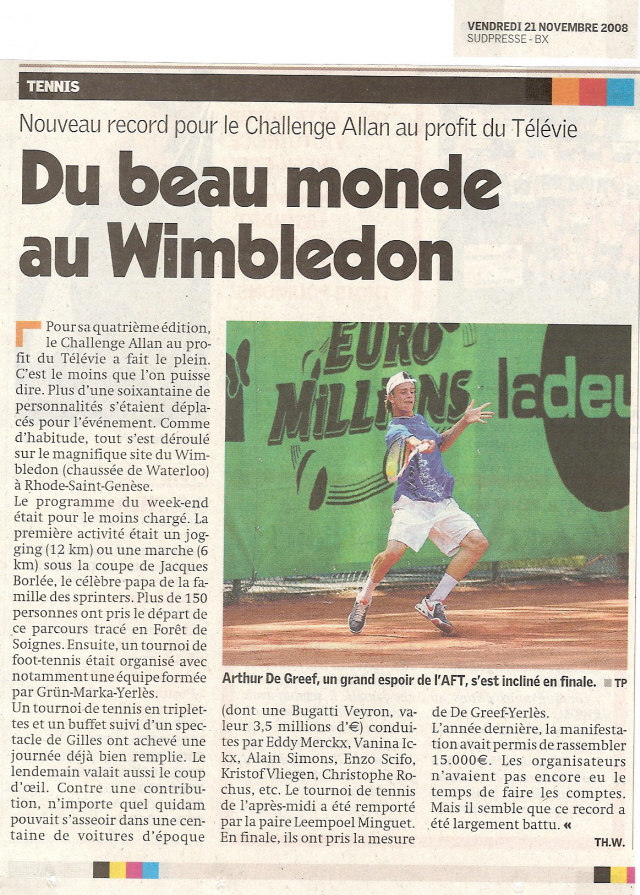 VENDREDI 21 NOVEMBRE 2008
SUDPRESSE - BX

TENNIS

Nouveau record pour le Challenge Allan au profit du Télévie

Du beau monde au Wimbledon

Pour sa quatrième édition, le Challenge Allan au profit du Télévie a fait le plein. C'est le moins que l'on puisse dire. Plus d'une soixantaine de personnalités s'étaient déplacés pour l'événement. Comme d'habitude, tout s'est déroulé sur le magnifique site du Wimbledon (chaussée de Waterloo) à Rhode-Saint-Genèse.
Le programme du week-end était pour le moins chargé. La première activité était un jogging (12 km) ou une marche (6 km) sous la coupe de Jacques Borlée, le célèbre papa de la famille des sprinters. Plus de 150 personnes ont pris le départ de ce parcours tracé en Forêt de Soignes. Ensuite, un tournoi de foot-tennis était organisé avec notamment une équipe formée par Grün-Marka-Yerlès.
Un tournoi de tennis en triplettes et un buffet suivi d'un spectacle de Gilles ont achevé une journée déjà bien remplie. Le lendemain valait aussi le coup d'œil. Contre une contribution, n'importe quel quidam pouvait s'asseoir dans une centaine de voitures d'époque (dont une Bugatti Veyron, valeur 3,5 millions d'€) conduites par Eddy Merckx, Vanina Ickx, Alain Simons, Enzo Scifo, Kristof Vliegen, Christophe Rochus, etc. Le tournoi de tennis de l'après-midi a été remporté par la paire Leempoel Minguet. En finale, ils ont pris la mesure de De Greef-Yerlès.
L'année dernière, la manifestation avait permis de rassembler 15.000€. Les organisateurs n'avaient pas encore eu le temps de faire les comptes. Mais il semble que ce record a été largement battu. «

TH.W.

EURO MILLIONS ladeu

Arthur De Greef, un grand espoir de l'AFT, s'est incliné en finale. TP